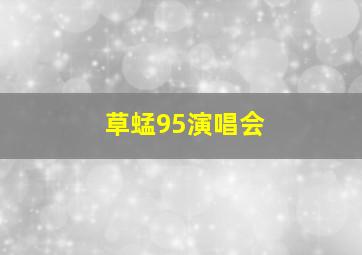 草蜢95演唱会